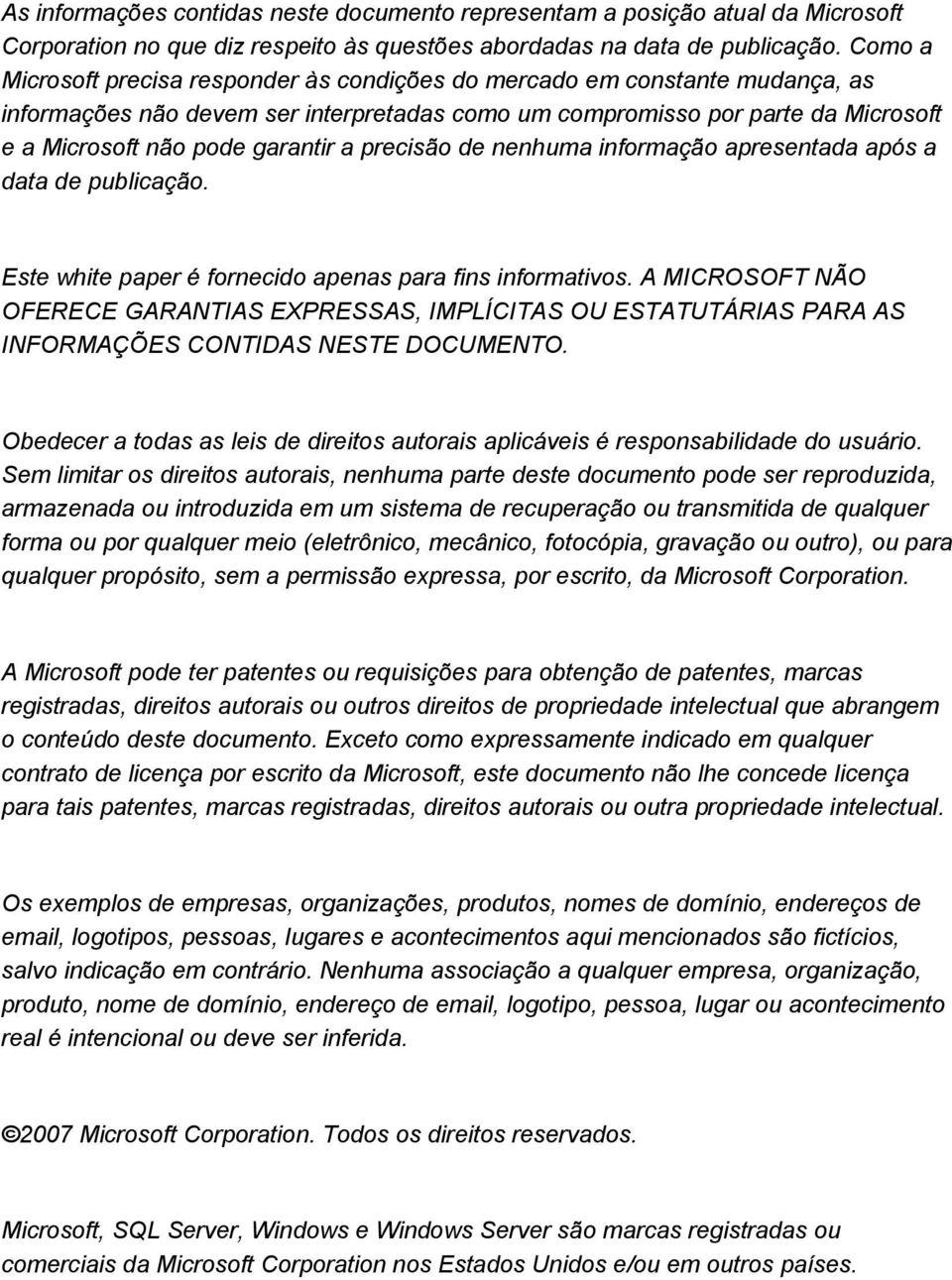 As informações contidas neste documento representam a posição atual da Microsoft Corporation no que diz respeito às questões abordadas na data de publicação. Como a Microsoft precisa responder às condições do mercado em constante mudança, as informações não devem ser interpretadas como um compromisso por parte da Microsoft e a Microsoft não pode garantir a precisão de nenhuma informação apresentada após a data de publicação.

Este white paper é fornecido apenas para fins informativos. A MICROSOFT NÃO OFERECE GARANTIAS EXPRESSAS, IMPLÍCITAS OU ESTATUTÁRIAS PARA AS INFORMAÇÕES CONTIDAS NESTE DOCUMENTO.

Obedecer a todas as leis de direitos autorais aplicáveis é responsabilidade do usuário. Sem limitar os direitos autorais, nenhuma parte deste documento pode ser reproduzida, armazenada ou introduzida em um sistema de recuperação ou transmitida de qualquer forma ou por qualquer meio (eletrônico, mecânico, fotocópia, gravação ou outro), ou para qualquer propósito, sem a permissão expressa, por escrito, da Microsoft Corporation.

A Microsoft pode ter patentes ou requisições para obtenção de patentes, marcas registradas, direitos autorais ou outros direitos de propriedade intelectual que abrangem o conteúdo deste documento. Exceto como expressamente indicado em qualquer contrato de licença por escrito da Microsoft, este documento não lhe concede licença para tais patentes, marcas registradas, direitos autorais ou outra propriedade intelectual.

Os exemplos de empresas, organizações, produtos, nomes de domínio, endereços de email, logotipos, pessoas, lugares e acontecimentos aqui mencionados são fictícios, salvo indicação em contrário. Nenhuma associação a qualquer empresa, organização, produto, nome de domínio, endereço de email, logotipo, pessoa, lugar ou acontecimento real é intencional ou deve ser inferida.

©2007 Microsoft Corporation. Todos os direitos reservados.

Microsoft, SQL Server, Windows e Windows Server são marcas registradas ou comerciais da Microsoft Corporation nos Estados Unidos e/ou em outros países.